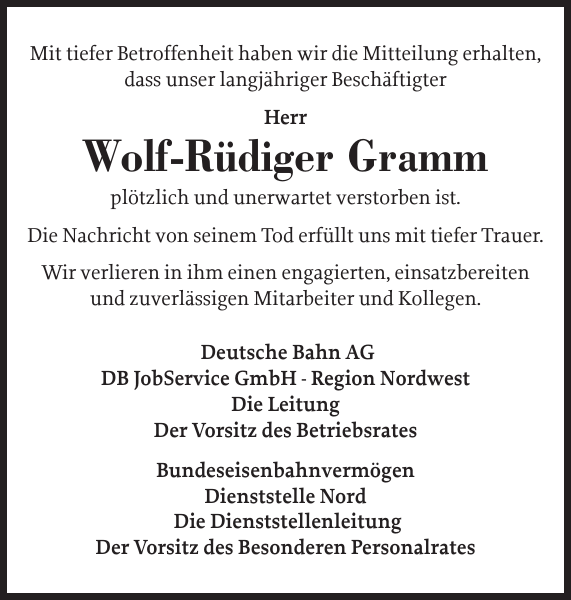 Mit tiefer Betroffenheit haben wir die Mitteilung erhalten, dass unser langjähriger Beschäftigter

Herr

Wolf-Rüdiger Gramm

plötzlich und unerwartet verstorben ist.

Die Nachricht von seinem Tod erfüllt uns mit tiefer Trauer.

Wir verlieren in ihm einen engagierten, einsatzbereiten und zuverlässigen Mitarbeiter und Kollegen.

Deutsche Bahn AG
DB JobService GmbH - Region Nordwest
Die Leitung
Der Vorsitz des Betriebsrates

Bundeseisenbahnvermögen
Dienststelle Nord
Die Dienststellenleitung
Der Vorsitz des Besonderen Personalrates